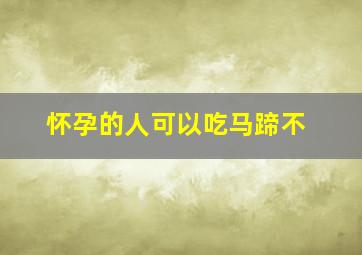 怀孕的人可以吃马蹄不